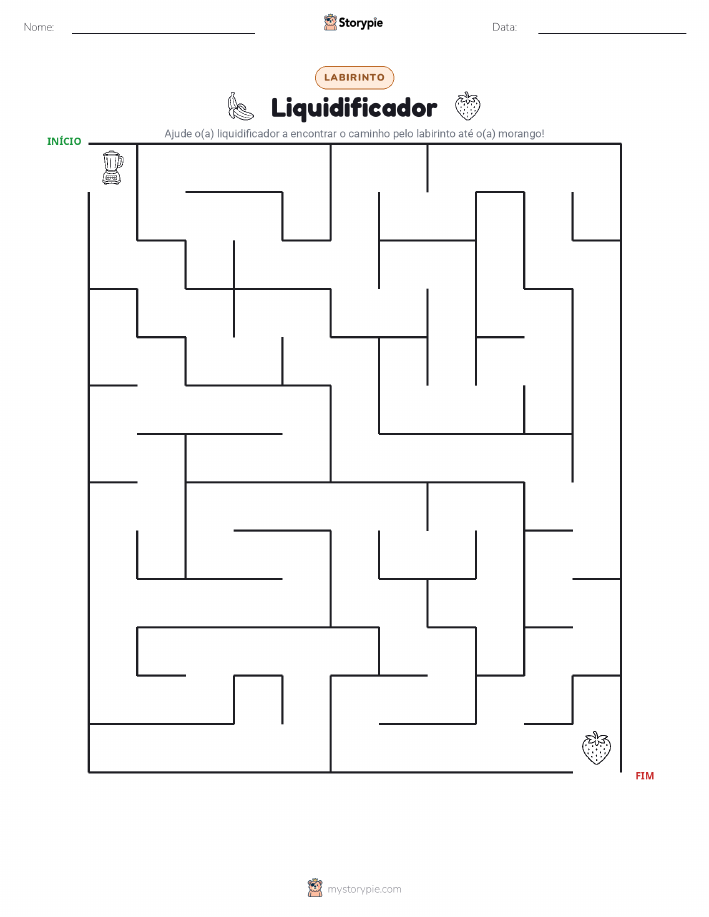 Nome: ____ Storypie Data: ____

LABIRINTO

Liquidificador

Ajude o(a) liquidificador a encontrar o caminho pelo labirinto até o(a) morango!

INÍCIO

FIM

mystorypie.com